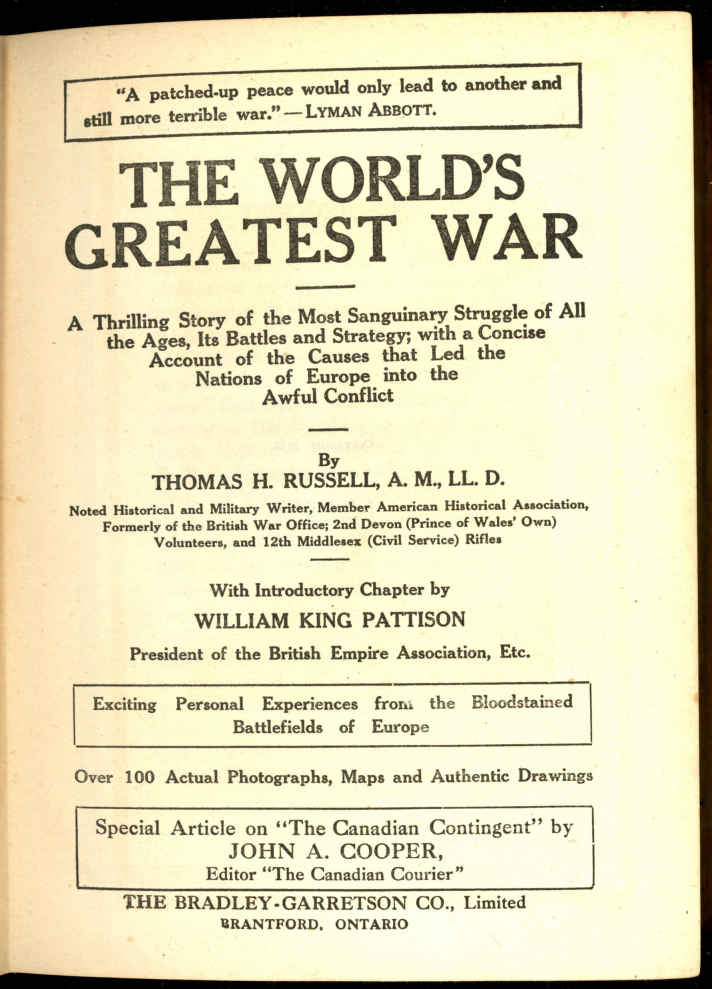 "A patched-up peace would only lead to another and still more terrible war." — LYMAN ABBOTT.

THE WORLD'S GREATEST WAR

A Thrilling Story of the Most Sanguinary Struggle of All the Ages, Its Battles and Strategy; with a Concise Account of the Causes that Led the Nations of Europe into the Awful Conflict

By
THOMAS H. RUSSELL, A. M., LL. D.

Noted Historical and Military Writer, Member American Historical Association, Formerly of the British War Office; 2nd Devon (Prince of Wales' Own) Volunteers, and 12th Middlesex (Civil Service) Rifles

With Introductory Chapter by
WILLIAM KING PATTISON
President of the British Empire Association, Etc.

Exciting Personal Experiences from the Bloodstained Battlefields of Europe

Over 100 Actual Photographs, Maps and Authentic Drawings

Special Article on "The Canadian Contingent" by
JOHN A. COOPER,
Editor "The Canadian Courier"

THE BRADLEY-GARRETSON CO., Limited
BRANTFORD, ONTARIO